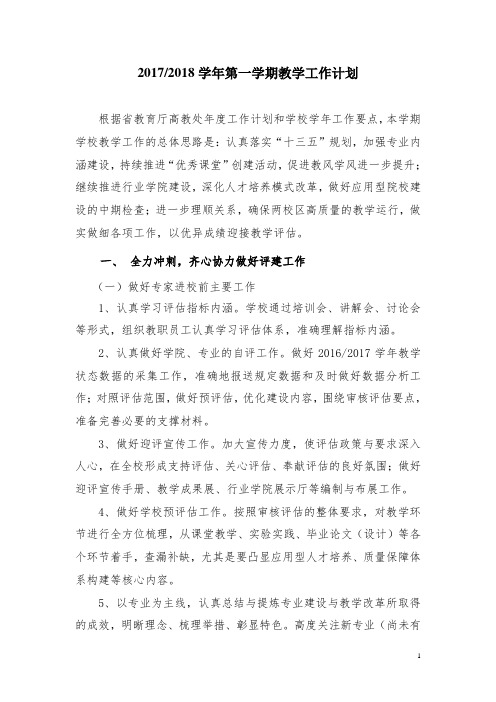 2017/2018 学年第一学期教学工作计划

根据省教育厅高教处年度工作计划和学校学年工作要点，本学期学校教学工作的总体思路是：认真落实“十三五”规划，加强专业内涵建设，持续推进“优秀课堂”创建活动，促进教风学风进一步提升；继续推进行业学院建设，深化人才培养模式改革，做好应用型院校建设的中期检查；进一步理顺关系，确保两校区高质量的教学运行，做实做细各项工作，以优异成绩迎接教学评估。

一、 全力冲刺，齐心协力做好评建工作

（一）做好专家进校前主要工作

1、认真学习评估指标内涵。学校通过培训会、讲解会、讨论会等形式，组织教职员工认真学习评估体系，准确理解指标内涵。

2、认真做好学院、专业的自评工作。做好 2016/2017 学年教学状态数据的采集工作，准确地报送规定数据和及时做好数据分析工作；对照评估范围，做好预评估，优化建设内容，围绕审核评估要点，准备完善必要的支撑材料。

3、做好迎评宣传工作。加大宣传力度，使评估政策与要求深入人心，在全校形成支持评估、关心评估、奉献评估的良好氛围；做好迎评宣传手册、教学成果展、行业学院展示厅等编制与布展工作。

4、做好学校预评估工作。按照审核评估的整体要求，对教学环节进行全方位梳理，从课堂教学、实验实践、毕业论文（设计）等各个环节着手，查漏补缺，尤其是要凸显应用型人才培养、质量保障体系构建等核心内容。

5、以专业为主线，认真总结与提炼专业建设与教学改革所取得的成效，明晰理念、梳理举措、彰显特色。高度关注新专业（尚未有

1